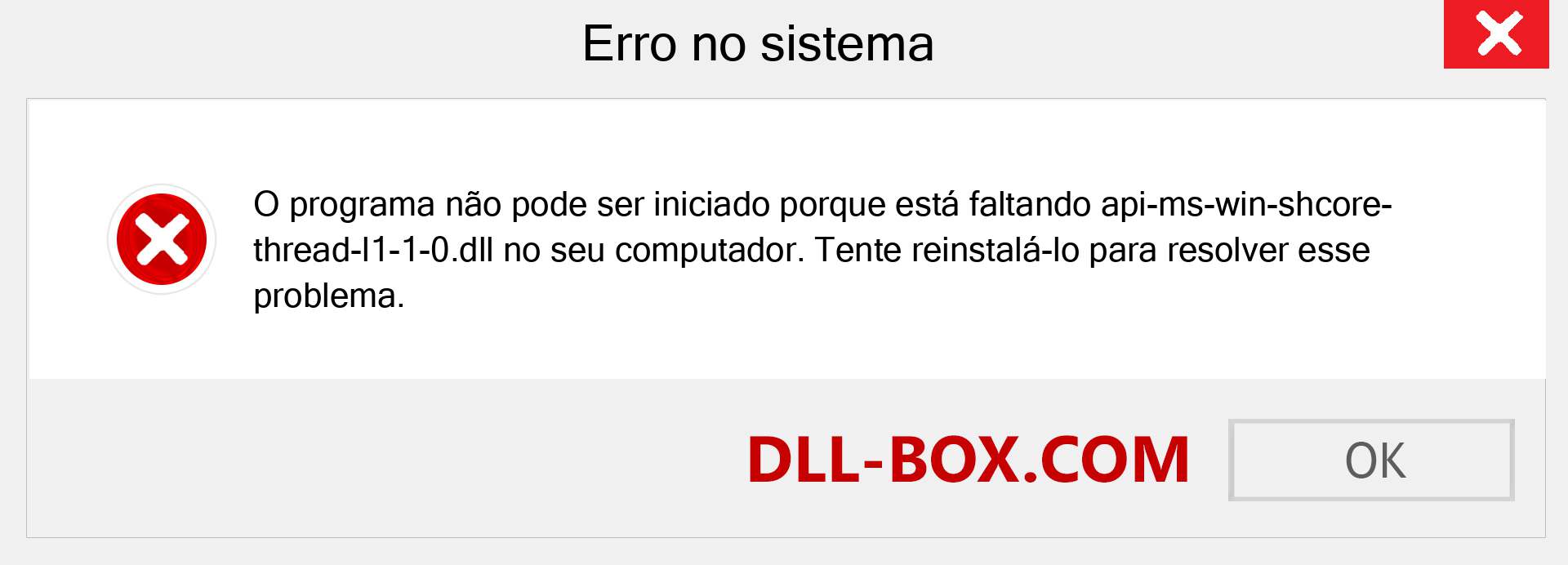 Erro no sistema

O programa não pode ser iniciado porque está faltando api-ms-win-shcore-thread-l1-1-0.dll no seu computador. Tente reinstalá-lo para resolver esse problema.

DLL-BOX.COM

OK